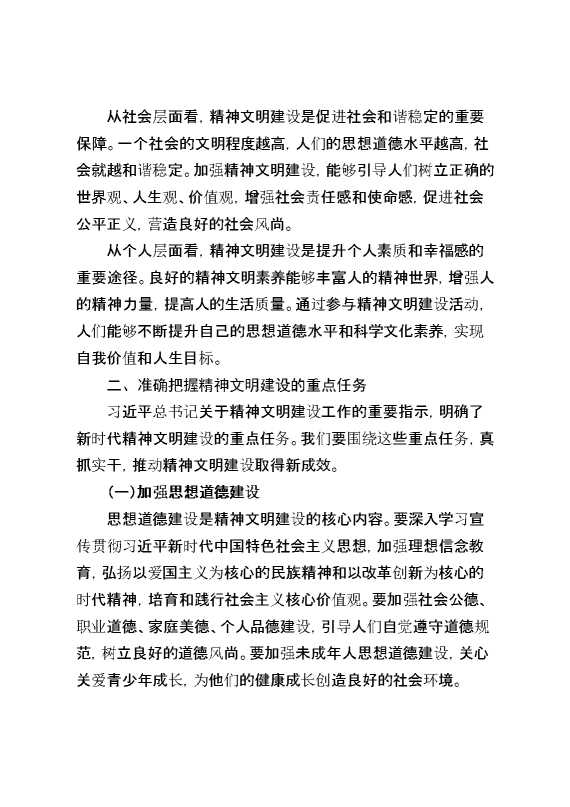 从社会层面看，精神文明建设是促进社会和谐稳定的重要保障。一个社会的文明程度越高，人们的思想道德水平越高，社会就越和谐稳定。加强精神文明建设，能够引导人们树立正确的世界观、人生观、价值观，增强社会责任感和使命感，促进社会公平正义，营造良好的社会风尚。

从个人层面看，精神文明建设是提升个人素质和幸福感的重要途径。良好的精神文明素养能够丰富人的精神世界，增强人的精神力量，提高人的生活质量。通过参与精神文明建设活动，人们能够不断提升自己的思想道德水平和科学文化素养，实现自我价值和人生目标。

二、准确把握精神文明建设的重点任务

习近平总书记关于精神文明建设工作的重要指示，明确了新时代精神文明建设的重点任务。我们要围绕这些重点任务，真抓实干，推动精神文明建设取得新成效。

（一）加强思想道德建设

思想道德建设是精神文明建设的核心内容。要深入学习宣传贯彻习近平新时代中国特色社会主义思想，加强理想信念教育，弘扬以爱国主义为核心的民族精神和以改革创新为核心的时代精神，培育和践行社会主义核心价值观。要加强社会公德、职业道德、家庭美德、个人品德建设，引导人们自觉遵守道德规范，树立良好的道德风尚。要加强未成年人思想道德建设，关心关爱青少年成长，为他们的健康成长创造良好的社会环境。